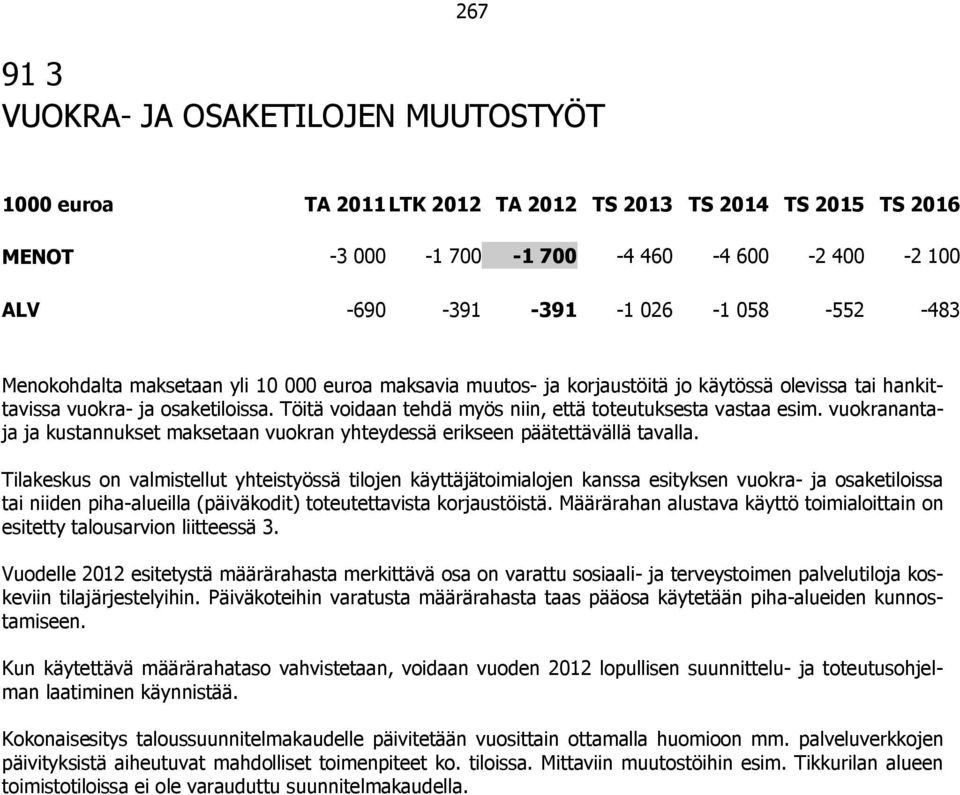 267

91 3
VUOKRA- JA OSAKETILOJEN MUUTOSTYÖT

| 1000 euroa | TA 2011 | LTK 2012 | TA 2012 | TS 2013 | TS 2014 | TS 2015 | TS 2016 |
|---|---|---|---|---|---|---|---|
| MENOT | -3 000 | -1 700 | -1 700 | -4 460 | -4 600 | -2 400 | -2 100 |
| ALV | -690 | -391 | -391 | -1 026 | -1 058 | -552 | -483 |

Menokohdalta maksetaan yli 10 000 euroa maksavia muutos- ja korjaustöitä jo käytössä olevissa tai hankittavissa vuokra- ja osaketiloissa. Töitä voidaan tehdä myös niin, että toteutuksesta vastaa esim. vuokranantaja ja kustannukset maksetaan vuokran yhteydessä erikseen päätettävällä tavalla.

Tilakeskus on valmistellut yhteistyössä tilojen käyttäjätoimialojen kanssa esityksen vuokra- ja osaketiloissa tai niiden piha-alueilla (päiväkodit) toteutettavista korjaustöistä. Määrärahan alustava käyttö toimialoittain on esitetty talousarvion liitteessä 3.

Vuodelle 2012 esitetystä määrärahasta merkittävä osa on varattu sosiaali- ja terveystoimen palvelutiloja koskeviin tilajärjestelyihin. Päiväkoteihin varatusta määrärahasta taas pääosa käytetään piha-alueiden kunnostamiseen.

Kun käytettävä määrärahataso vahvistetaan, voidaan vuoden 2012 lopullisen suunnittelu- ja toteutusohjelman laatiminen käynnistää.

Kokonaisesitys taloussuunnitelmakaudelle päivitetään vuosittain ottamalla huomioon mm. palveluverkkojen päivityksistä aiheutuvat mahdolliset toimenpiteet ko. tiloissa. Mittaviin muutostöihin esim. Tikkurilan alueen toimistotiloissa ei ole varauduttu suunnitelmakaudella.